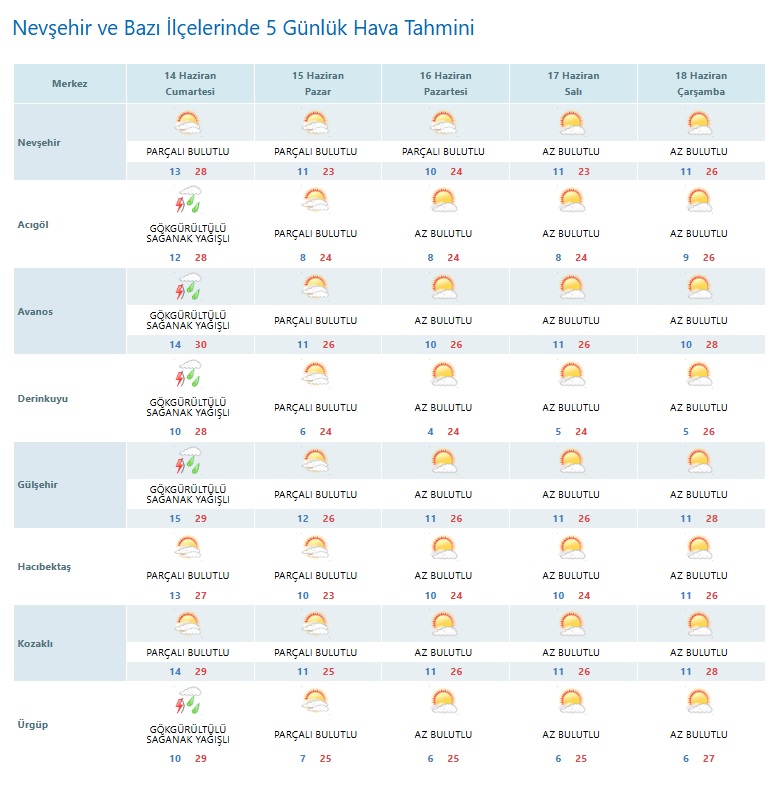 Nevşehir ve Bazı İlçelerinde 5 Günlük Hava Tahmini

| Merkez | 14 Haziran Cumartesi | 15 Haziran Pazar | 16 Haziran Pazartesi | 17 Haziran Salı | 18 Haziran Çarşamba |
|---|---|---|---|---|---|
| Nevşehir | PARÇALI BULUTLU 13 28 | PARÇALI BULUTLU 11 23 | PARÇALI BULUTLU 10 24 | AZ BULUTLU 11 23 | AZ BULUTLU 11 26 |
| Acıgöl | GÖKGÜRÜLTÜLÜ SAĞANAK YAĞIŞLI 12 28 | PARÇALI BULUTLU 8 24 | AZ BULUTLU 8 24 | AZ BULUTLU 8 24 | AZ BULUTLU 9 26 |
| Avanos | GÖKGÜRÜLTÜLÜ SAĞANAK YAĞIŞLI 14 30 | PARÇALI BULUTLU 11 26 | AZ BULUTLU 10 26 | AZ BULUTLU 11 26 | AZ BULUTLU 10 28 |
| Derinkuyu | GÖKGÜRÜLTÜLÜ SAĞANAK YAĞIŞLI 10 28 | PARÇALI BULUTLU 6 24 | AZ BULUTLU 4 24 | AZ BULUTLU 5 24 | AZ BULUTLU 5 26 |
| Gülşehir | GÖKGÜRÜLTÜLÜ SAĞANAK YAĞIŞLI 15 29 | PARÇALI BULUTLU 12 26 | AZ BULUTLU 11 26 | AZ BULUTLU 11 26 | AZ BULUTLU 11 28 |
| Hacıbektaş | PARÇALI BULUTLU 13 27 | PARÇALI BULUTLU 10 23 | AZ BULUTLU 10 24 | AZ BULUTLU 10 24 | AZ BULUTLU 11 26 |
| Kozaklı | PARÇALI BULUTLU 14 29 | PARÇALI BULUTLU 11 25 | AZ BULUTLU 11 26 | AZ BULUTLU 11 26 | AZ BULUTLU 11 28 |
| Ürgüp | GÖKGÜRÜLTÜLÜ SAĞANAK YAĞIŞLI 10 29 | PARÇALI BULUTLU 7 25 | AZ BULUTLU 6 25 | AZ BULUTLU 6 25 | AZ BULUTLU 6 27 |